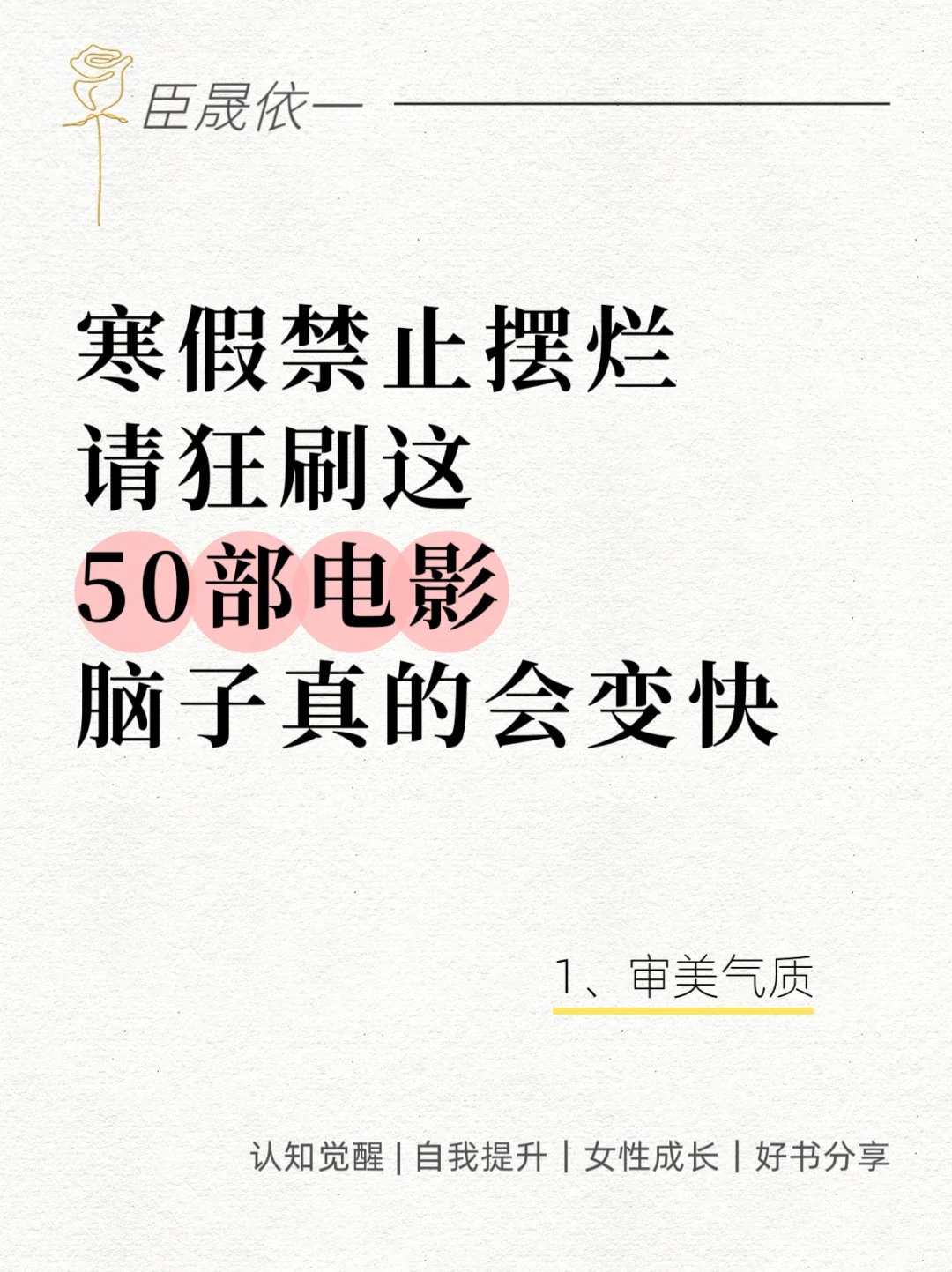 臣晟依一

寒假禁止摆烂
请狂刷这
50部电影
脑子真的会变快

1、审美气质

认知觉醒 | 自我提升 | 女性成长 | 好书分享